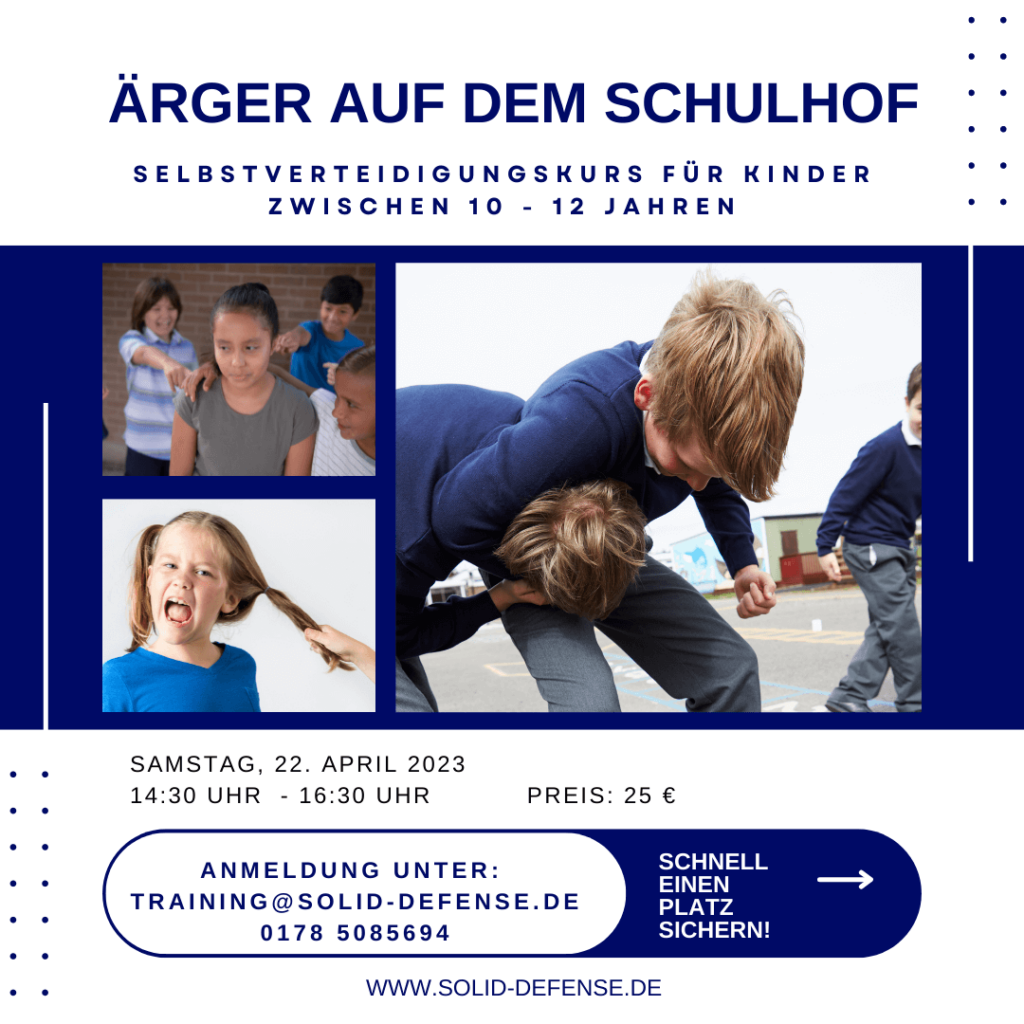 ÄRGER AUF DEM SCHULHOF

SELBSTVERTEIDIGUNGSKURS FÜR KINDER ZWISCHEN 10 - 12 JAHREN

SAMSTAG, 22. APRIL 2023
14:30 UHR - 16:30 UHR

PREIS: 25 €

ANMELDUNG UNTER:
TRAINING@SOLID-DEFENSE.DE
0178 5085694

SCHNELL EINEN PLATZ SICHERN!

WWW.SOLID-DEFENSE.DE